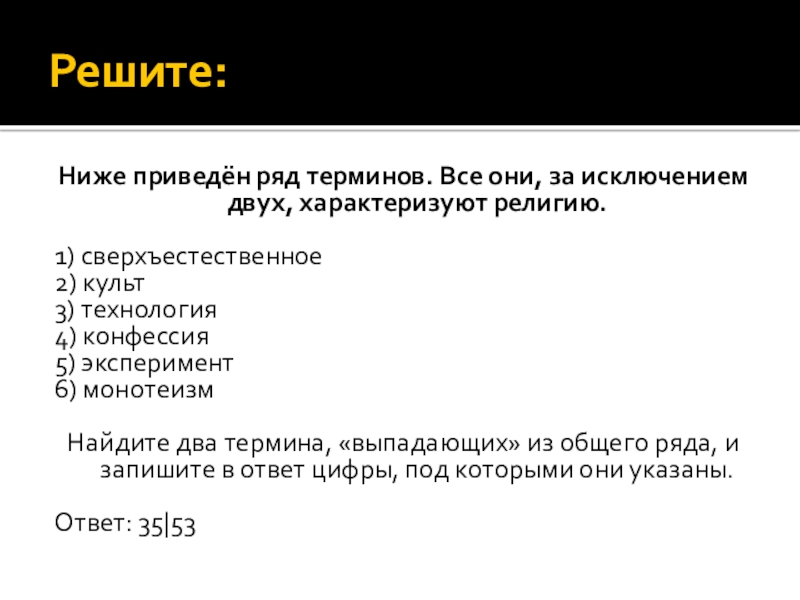 Решите:

Ниже приведён ряд терминов. Все они, за исключением двух, характеризуют религию.

1) сверхъестественное
2) культ
3) технология
4) конфессия
5) эксперимент
6) монотеизм

Найдите два термина, «выпадающих» из общего ряда, и запишите в ответ цифры, под которыми они указаны.

Ответ: 35|53